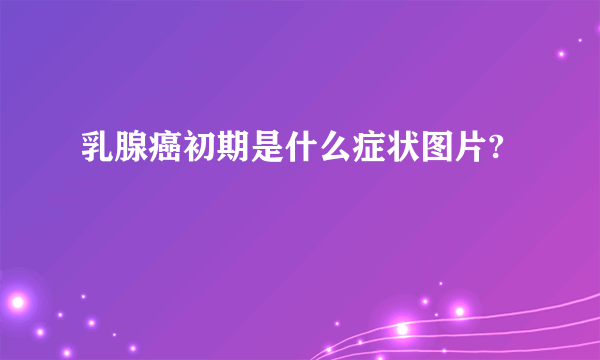 乳腺癌初期是什么症状图片?